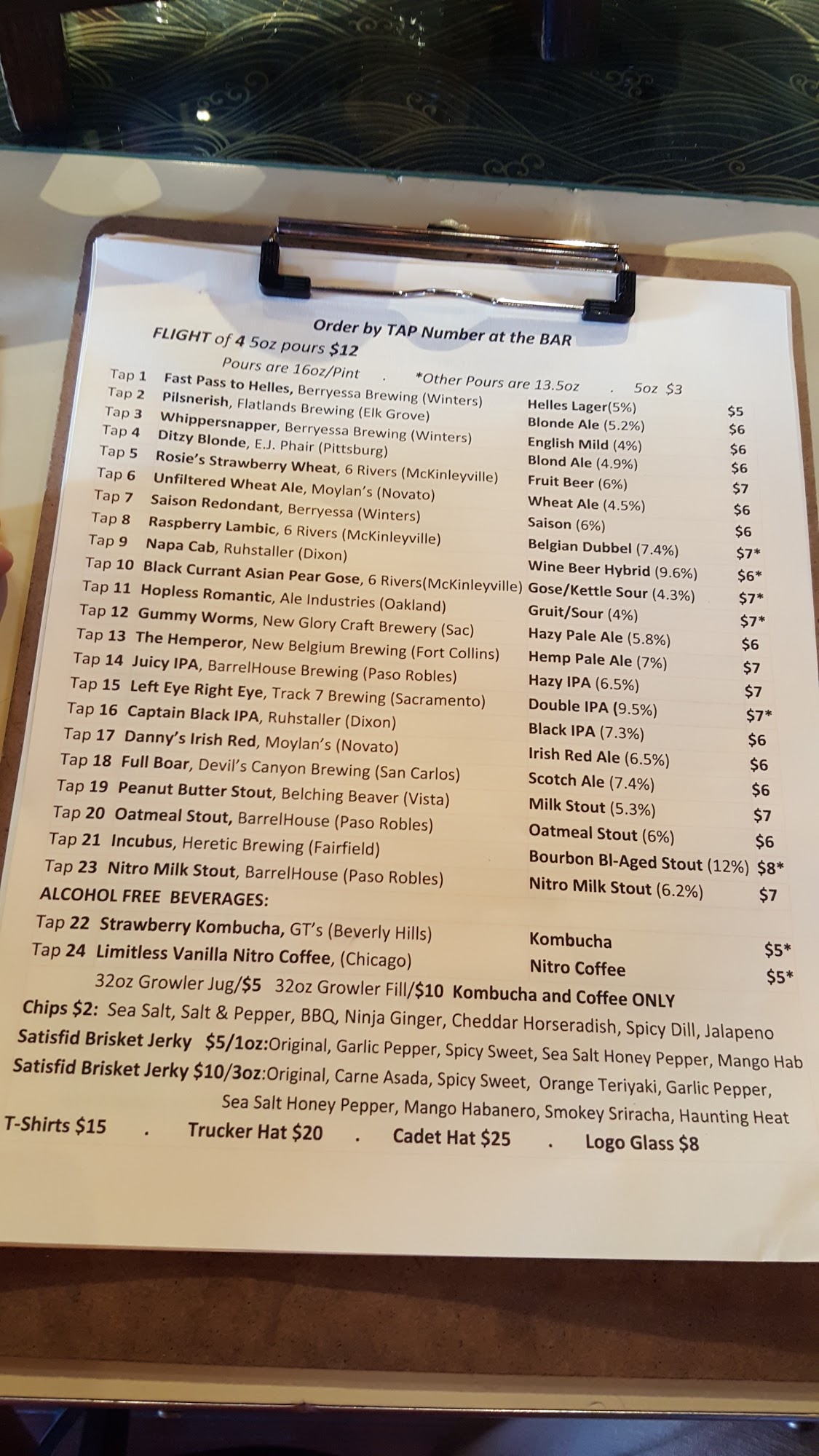 Order by TAP Number at the BAR
FLIGHT of 4 5oz pours $12
Pours are 16oz/Pint . *Other Pours are 13.5oz . 5oz $3

| | | | |
|---|---|---|---|
| Tap 1 | Fast Pass to Helles, Berryessa Brewing (Winters) | Helles Lager(5%) | $5 |
| Tap 2 | Pilsnerish, Flatlands Brewing (Elk Grove) | Blonde Ale (5.2%) | $6 |
| Tap 3 | Whippersnapper, Berryessa Brewing (Winters) | English Mild (4%) | $6 |
| Tap 4 | Ditzy Blonde, E.J. Phair (Pittsburg) | Blond Ale (4.9%) | $6 |
| Tap 5 | Rosie's Strawberry Wheat, 6 Rivers (McKinleyville) | Fruit Beer (6%) | $7 |
| Tap 6 | Unfiltered Wheat Ale, Moylan's (Novato) | Wheat Ale (4.5%) | $6 |
| Tap 7 | Saison Redondant, Berryessa (Winters) | Saison (6%) | $6 |
| Tap 8 | Raspberry Lambic, 6 Rivers (McKinleyville) | Belgian Dubbel (7.4%) | $7* |
| Tap 9 | Napa Cab, Ruhstaller (Dixon) | Wine Beer Hybrid (9.6%) | $6* |
| Tap 10 | Black Currant Asian Pear Gose, 6 Rivers(McKinleyville) | Gose/Kettle Sour (4.3%) | $7* |
| Tap 11 | Hopless Romantic, Ale Industries (Oakland) | Gruit/Sour (4%) | $7* |
| Tap 12 | Gummy Worms, New Glory Craft Brewery (Sac) | Hazy Pale Ale (5.8%) | $6 |
| Tap 13 | The Hemperor, New Belgium Brewing (Fort Collins) | Hemp Pale Ale (7%) | $7 |
| Tap 14 | Juicy IPA, BarrelHouse Brewing (Paso Robles) | Hazy IPA (6.5%) | $7 |
| Tap 15 | Left Eye Right Eye, Track 7 Brewing (Sacramento) | Double IPA (9.5%) | $7* |
| Tap 16 | Captain Black IPA, Ruhstaller (Dixon) | Black IPA (7.3%) | $6 |
| Tap 17 | Danny's Irish Red, Moylan's (Novato) | Irish Red Ale (6.5%) | $6 |
| Tap 18 | Full Boar, Devil's Canyon Brewing (San Carlos) | Scotch Ale (7.4%) | $6 |
| Tap 19 | Peanut Butter Stout, Belching Beaver (Vista) | Milk Stout (5.3%) | $7 |
| Tap 20 | Oatmeal Stout, BarrelHouse (Paso Robles) | Oatmeal Stout (6%) | $6 |
| Tap 21 | Incubus, Heretic Brewing (Fairfield) | Bourbon Bl-Aged Stout (12%) | $8* |
| Tap 23 | Nitro Milk Stout, BarrelHouse (Paso Robles) | Nitro Milk Stout (6.2%) | $7 |

ALCOHOL FREE BEVERAGES:
| | | | |
|---|---|---|---|
| Tap 22 | Strawberry Kombucha, GT's (Beverly Hills) | Kombucha | $5* |
| Tap 24 | Limitless Vanilla Nitro Coffee, (Chicago) | Nitro Coffee | $5* |

32oz Growler Jug/$5 32oz Growler Fill/$10 Kombucha and Coffee ONLY
Chips $2: Sea Salt, Salt & Pepper, BBQ, Ninja Ginger, Cheddar Horseradish, Spicy Dill, Jalapeno
Satisfid Brisket Jerky $5/1oz:Original, Garlic Pepper, Spicy Sweet, Sea Salt Honey Pepper, Mango Hab
Satisfid Brisket Jerky $10/3oz:Original, Carne Asada, Spicy Sweet, Orange Teriyaki, Garlic Pepper, Sea Salt Honey Pepper, Mango Habanero, Smokey Sriracha, Haunting Heat
T-Shirts $15 . Trucker Hat $20 . Cadet Hat $25 . Logo Glass $8